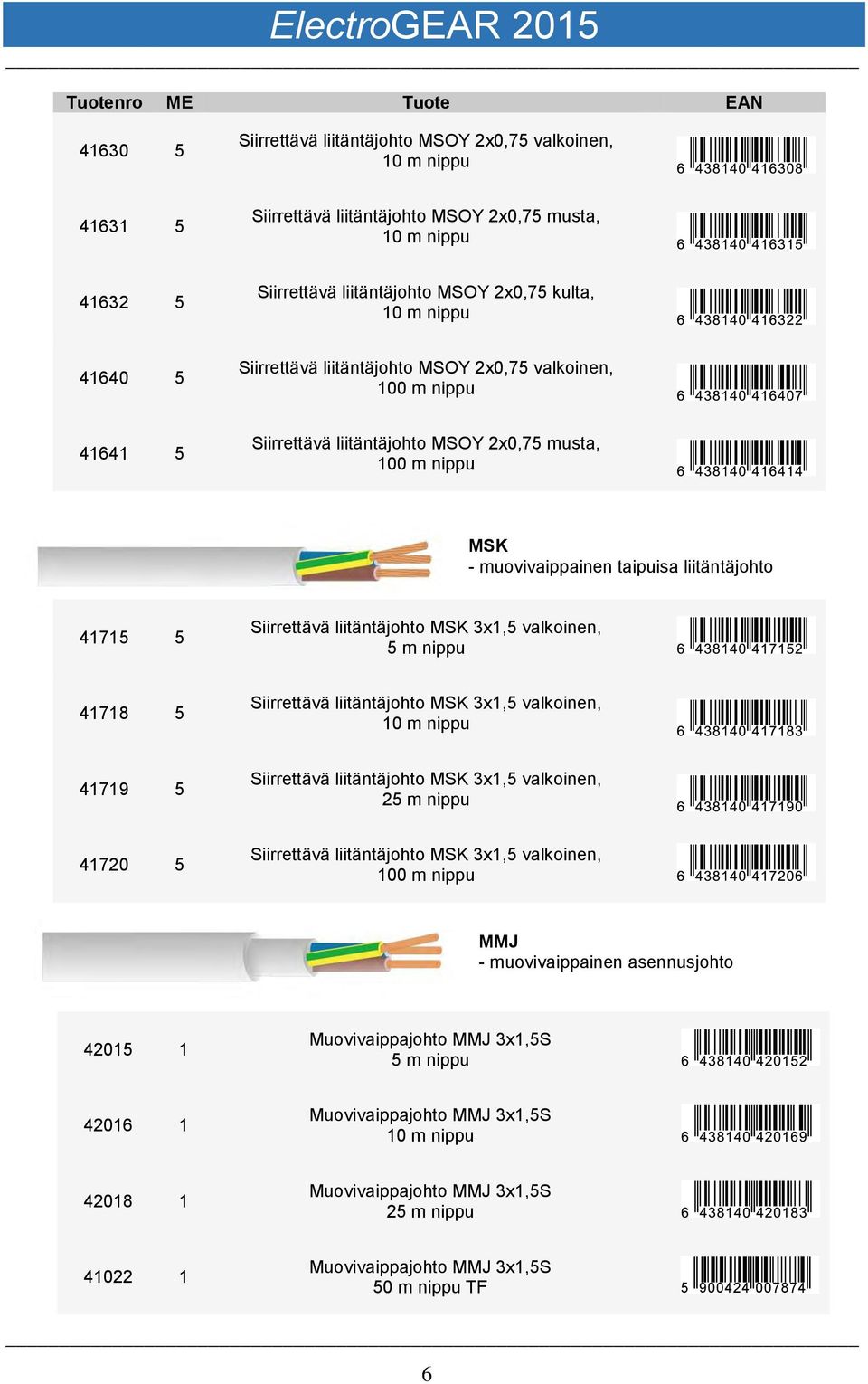 ElectroGEAR 2015

| Tuotenro | ME | Tuote | EAN |
|---|---|---|---|
| 41630 | 5 | Siirrettävä liitäntäjohto MSOY 2x0,75 valkoinen, 10 m nippu | 6 438140 416308 |
| 41631 | 5 | Siirrettävä liitäntäjohto MSOY 2x0,75 musta, 10 m nippu | 6 438140 416315 |
| 41632 | 5 | Siirrettävä liitäntäjohto MSOY 2x0,75 kulta, 10 m nippu | 6 438140 416322 |
| 41640 | 5 | Siirrettävä liitäntäjohto MSOY 2x0,75 valkoinen, 100 m nippu | 6 438140 416407 |
| 41641 | 5 | Siirrettävä liitäntäjohto MSOY 2x0,75 musta, 100 m nippu | 6 438140 416414 |

MSK
- muovivaippainen taipuisa liitäntäjohto

| | | | |
|---|---|---|---|
| 41715 | 5 | Siirrettävä liitäntäjohto MSK 3x1,5 valkoinen, 5 m nippu | 6 438140 417152 |
| 41718 | 5 | Siirrettävä liitäntäjohto MSK 3x1,5 valkoinen, 10 m nippu | 6 438140 417183 |
| 41719 | 5 | Siirrettävä liitäntäjohto MSK 3x1,5 valkoinen, 25 m nippu | 6 438140 417190 |
| 41720 | 5 | Siirrettävä liitäntäjohto MSK 3x1,5 valkoinen, 100 m nippu | 6 438140 417206 |

MMJ
- muovivaippainen asennusjohto

| | | | |
|---|---|---|---|
| 42015 | 1 | Muovivaippajohto MMJ 3x1,5S 5 m nippu | 6 438140 420152 |
| 42016 | 1 | Muovivaippajohto MMJ 3x1,5S 10 m nippu | 6 438140 420169 |
| 42018 | 1 | Muovivaippajohto MMJ 3x1,5S 25 m nippu | 6 438140 420183 |
| 41022 | 1 | Muovivaippajohto MMJ 3x1,5S 50 m nippu TF | 5 900424 007874 |

6